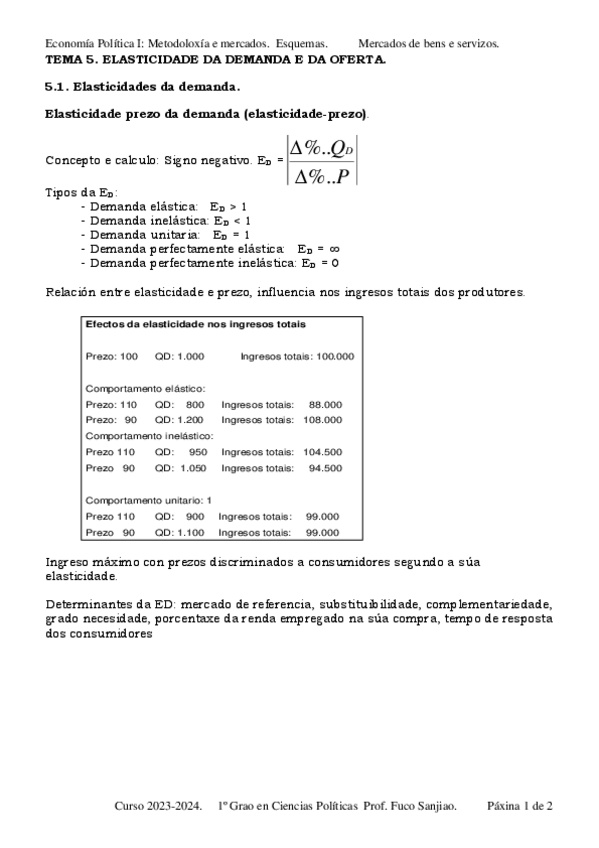 Economía Política I: Metodoloxía e mercados. Esquemas. Mercados de bens e servizos.
TEMA 5. ELASTICIDADE DA DEMANDA E DA OFERTA.

5.1. Elasticidades da demanda.

Elasticidade prezo da demanda (elasticidade-prezo).

Concepto e calculo: Signo negativo. $E_D = \left|\frac{\Delta\%..Q_D}{\Delta\%..P}\right|$

Tipos da $E_D$:
- Demanda elástica: $E_D > 1$
- Demanda inelástica: $E_D < 1$
- Demanda unitaria: $E_D = 1$
- Demanda perfectamente elástica: $E_D = \infty$
- Demanda perfectamente inelástica: $E_D = 0$

Relación entre elasticidade e prezo, influencia nos ingresos totais dos produtores.

Efectos da elasticidade nos ingresos totais

Prezo: 100 QD: 1.000 Ingresos totais: 100.000

Comportamento elástico:
Prezo: 110 QD: 800 Ingresos totais: 88.000
Prezo: 90 QD: 1.200 Ingresos totais: 108.000
Comportamento inelástico:
Prezo 110 QD: 950 Ingresos totais: 104.500
Prezo 90 QD: 1.050 Ingresos totais: 94.500

Comportamento unitario: 1
Prezo 110 QD: 900 Ingresos totais: 99.000
Prezo 90 QD: 1.100 Ingresos totais: 99.000

Ingreso máximo con prezos discriminados a consumidores segundo a súa elasticidade.

Determinantes da ED: mercado de referencia, substituibilidade, complementariedade, grado necesidade, porcentaxe da renda empregado na súa compra, tempo de resposta dos consumidores

Curso 2023-2024. 1º Grao en Ciencias Políticas Prof. Fuco Sanjiao. Páxina 1 de 2